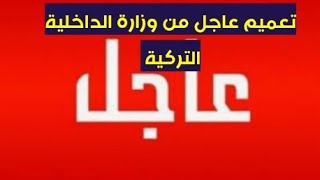 تعميم عاجل من وزارة الداخلية التركية

عاجل